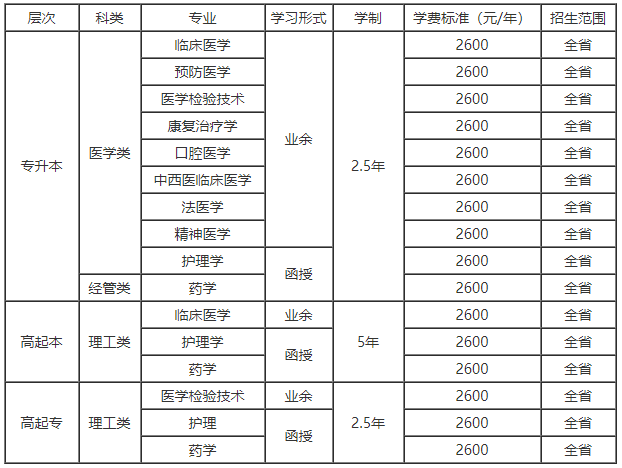 | 层次 | 科类 | 专业 | 学习形式 | 学制 | 学费标准（元/年） | 招生范围 |
|---|---|---|---|---|---|---|
| 专升本 | 医学类 | 临床医学 | 业余 | 2.5年 | 2600 | 全省 |
| | | 预防医学 | | | 2600 | 全省 |
| | | 医学检验技术 | | | 2600 | 全省 |
| | | 康复治疗学 | | | 2600 | 全省 |
| | | 口腔医学 | | | 2600 | 全省 |
| | | 中西医临床医学 | | | 2600 | 全省 |
| | | 法医学 | | | 2600 | 全省 |
| | | 精神医学 | | | 2600 | 全省 |
| | | 护理学 | 函授 | | 2600 | 全省 |
| | 经管类 | 药学 | | | 2600 | 全省 |
| 高起本 | 理工类 | 临床医学 | 业余 | 5年 | 2600 | 全省 |
| | | 护理学 | 函授 | | 2600 | 全省 |
| | | 药学 | | | 2600 | 全省 |
| 高起专 | 理工类 | 医学检验技术 | 业余 | 2.5年 | 2600 | 全省 |
| | | 护理 | 函授 | | 2600 | 全省 |
| | | 药学 | | | 2600 | 全省 |